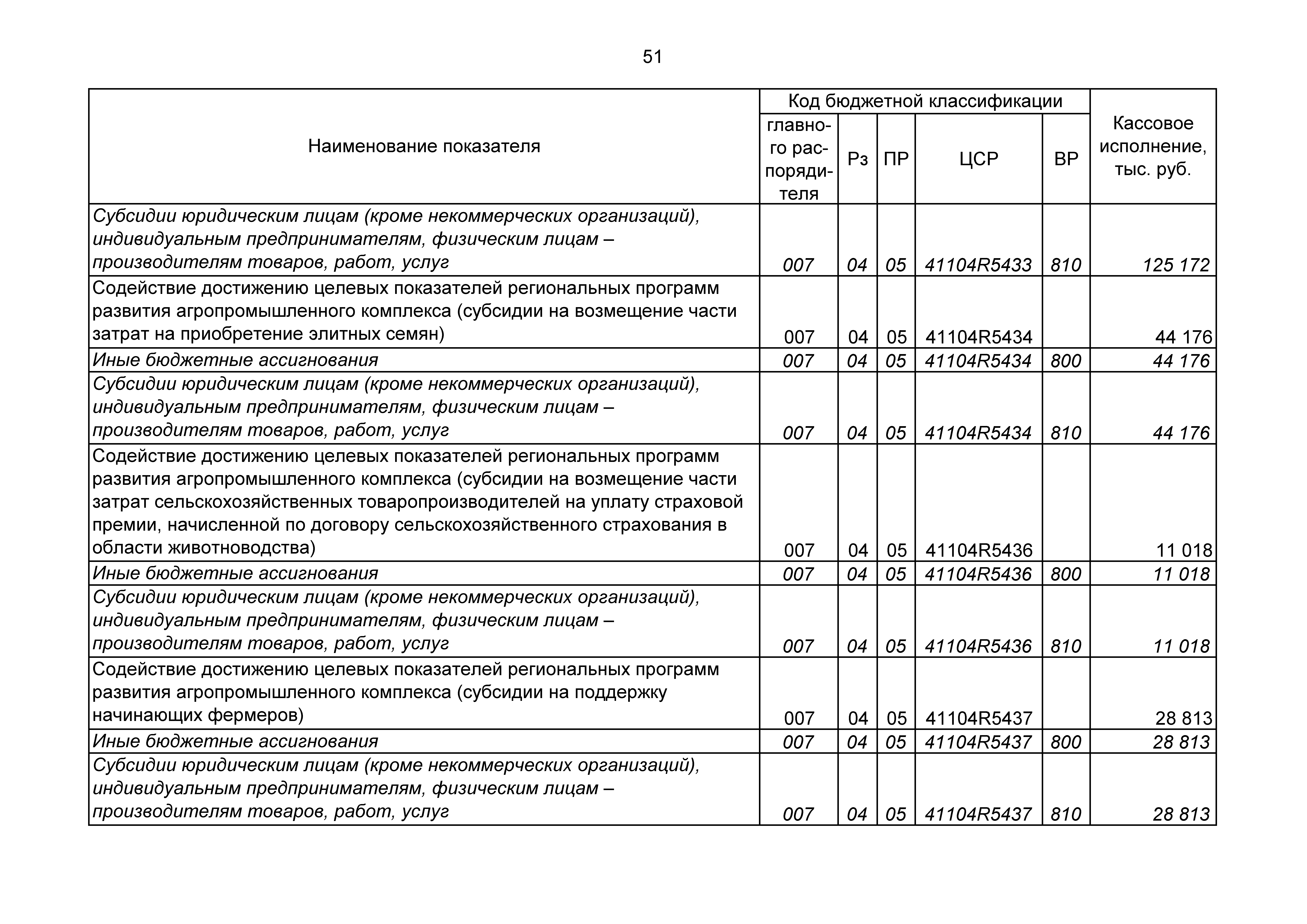 51

| Наименование показателя | Код бюджетной классификации: главного распорядителя | Рз | ПР | ЦСР | ВР | Кассовое исполнение, тыс. руб. |
|---|---|---|---|---|---|---|
| Субсидии юридическим лицам (кроме некоммерческих организаций), индивидуальным предпринимателям, физическим лицам – производителям товаров, работ, услуг | 007 | 04 | 05 | 41104R5433 | 810 | 125 172 |
| Содействие достижению целевых показателей региональных программ развития агропромышленного комплекса (субсидии на возмещение части затрат на приобретение элитных семян) | 007 | 04 | 05 | 41104R5434 | | 44 176 |
| Иные бюджетные ассигнования | 007 | 04 | 05 | 41104R5434 | 800 | 44 176 |
| Субсидии юридическим лицам (кроме некоммерческих организаций), индивидуальным предпринимателям, физическим лицам – производителям товаров, работ, услуг | 007 | 04 | 05 | 41104R5434 | 810 | 44 176 |
| Содействие достижению целевых показателей региональных программ развития агропромышленного комплекса (субсидии на возмещение части затрат сельскохозяйственных товаропроизводителей на уплату страховой премии, начисленной по договору сельскохозяйственного страхования в области животноводства) | 007 | 04 | 05 | 41104R5436 | | 11 018 |
| Иные бюджетные ассигнования | 007 | 04 | 05 | 41104R5436 | 800 | 11 018 |
| Субсидии юридическим лицам (кроме некоммерческих организаций), индивидуальным предпринимателям, физическим лицам – производителям товаров, работ, услуг | 007 | 04 | 05 | 41104R5436 | 810 | 11 018 |
| Содействие достижению целевых показателей региональных программ развития агропромышленного комплекса (субсидии на поддержку начинающих фермеров) | 007 | 04 | 05 | 41104R5437 | | 28 813 |
| Иные бюджетные ассигнования | 007 | 04 | 05 | 41104R5437 | 800 | 28 813 |
| Субсидии юридическим лицам (кроме некоммерческих организаций), индивидуальным предпринимателям, физическим лицам – производителям товаров, работ, услуг | 007 | 04 | 05 | 41104R5437 | 810 | 28 813 |